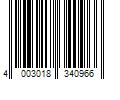 4 003018 340966